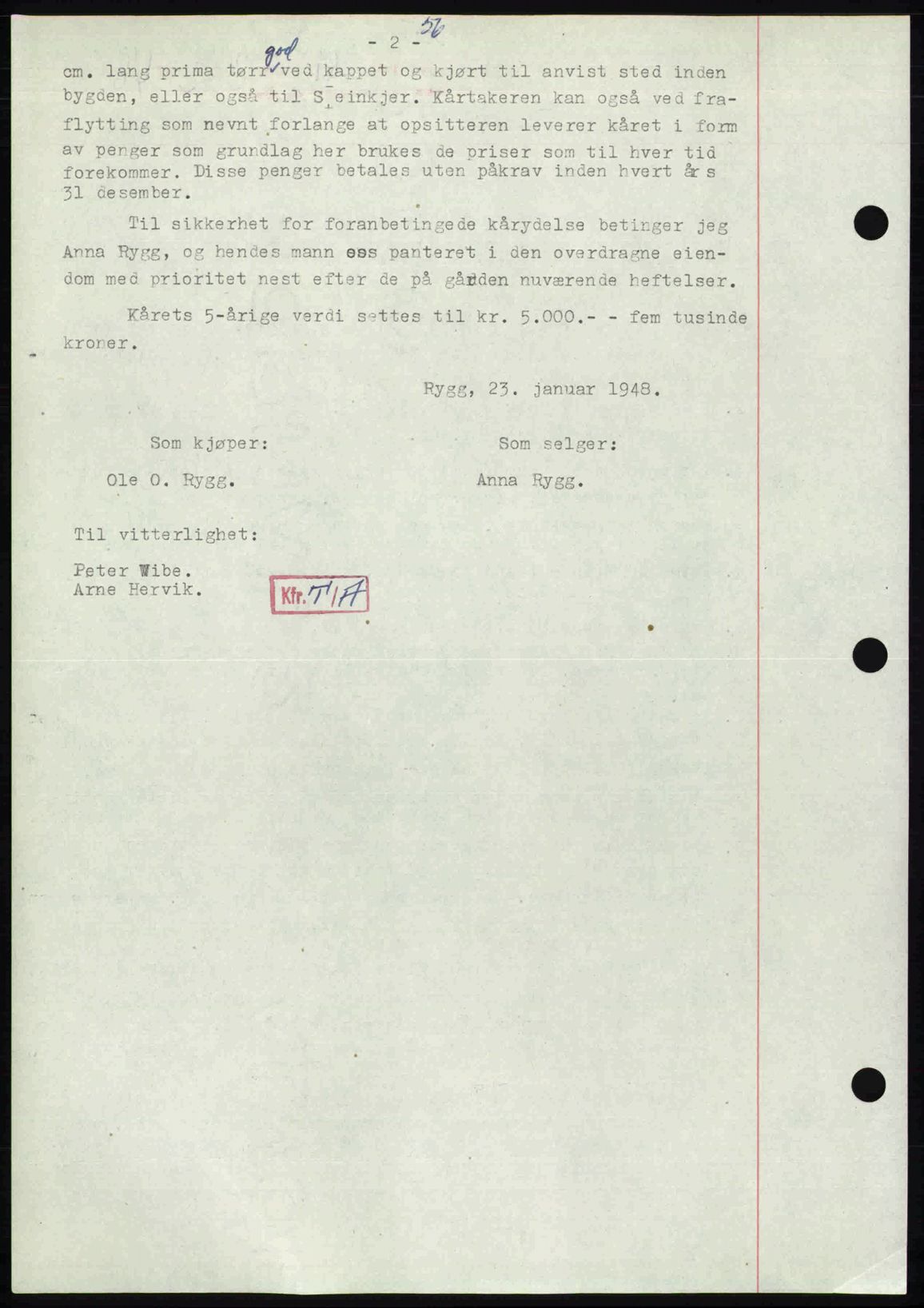 - 2 - 56

cm. lang prima tørr god ved kappet og kjørt til anvist sted inden bygden, eller også til Steinkjer. Kårtakeren kan også ved fraflytting som nevnt forlange at opsitteren leverer kåret i form av penger som grundlag her brukes de priser som til hver tid forekommer. Disse penger betales uten påkrav inden hvert års 31 desember.

Til sikkerhet for foranbetingede kårydelse betinger jeg Anna Rygg, og hendes mann oss panteret i den overdragne eiendom med prioritet nest efter de på gården nuværende heftelser.

Kårets 5-årige verdi settes til kr. 5.000.- - fem tusinde kroner.

Rygg, 23. januar 1948.

Som kjøper:

Ole O. Rygg.

Som selger:

Anna Rygg.

Til vitterlighet:

Peter Wibe.
Arne Hervik.

Kfr. T/A